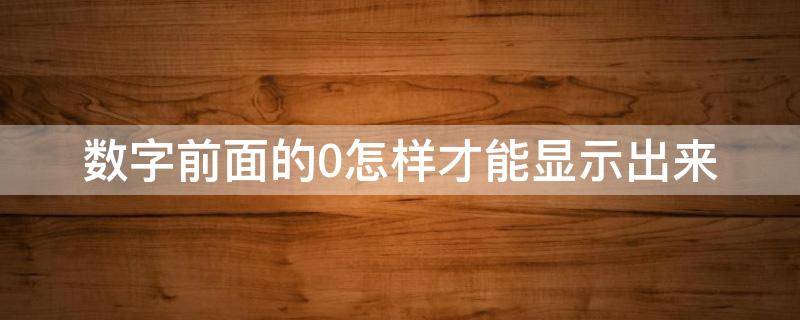 数字前面的0怎样才能显示出来